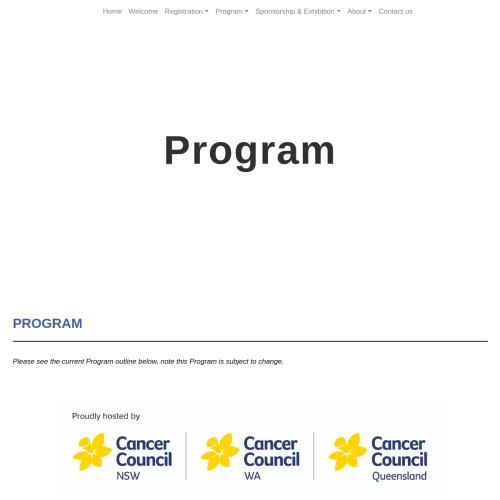 Home Welcome Registration Program Sponsorship & Exhibition About Contact us

Program

PROGRAM

Please see the current Program outline below, note this Program is subject to change.

Proudly hosted by

Cancer Council NSW

Cancer Council WA

Cancer Council Queensland